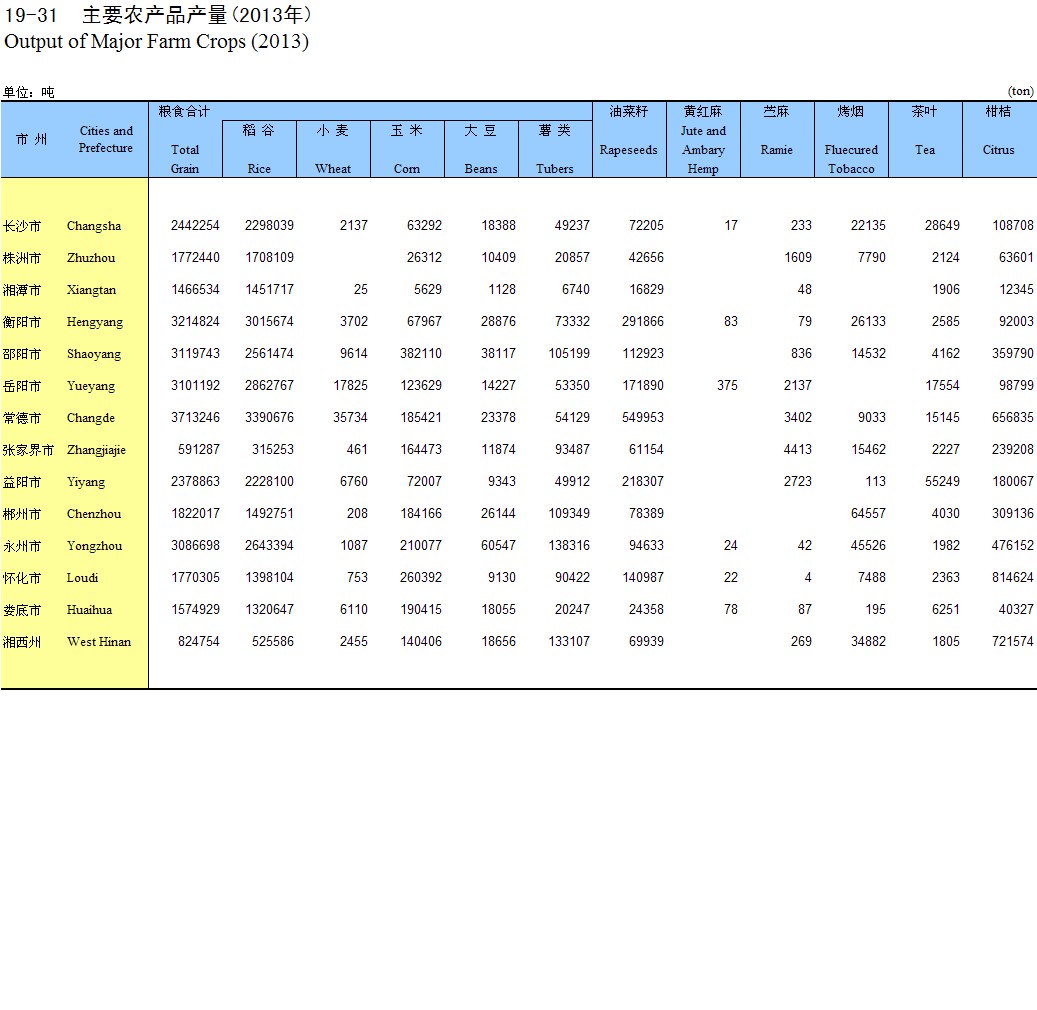 19-31 主要农产品产量（2013年）
Output of Major Farm Crops (2013)

单位：吨 (ton)

| 市 州 | Cities and Prefecture | 粮食合计 Total Grain | 稻 谷 Rice | 小 麦 Wheat | 玉 米 Corn | 大 豆 Beans | 薯 类 Tubers | 油菜籽 Rapeseeds | 黄红麻 Jute and Ambary Hemp | 苎麻 Ramie | 烤烟 Fluecured Tobacco | 茶叶 Tea | 柑桔 Citrus |
|---|---|---|---|---|---|---|---|---|---|---|---|---|---|
| 长沙市 | Changsha | 2442254 | 2298039 | 2137 | 63292 | 18388 | 49237 | 72205 | 17 | 233 | 22135 | 28649 | 108708 |
| 株洲市 | Zhuzhou | 1772440 | 1708109 | | 26312 | 10409 | 20857 | 42656 | | 1609 | 7790 | 2124 | 63601 |
| 湘潭市 | Xiangtan | 1466534 | 1451717 | 25 | 5629 | 1128 | 6740 | 16829 | | 48 | | 1906 | 12345 |
| 衡阳市 | Hengyang | 3214824 | 3015674 | 3702 | 67967 | 28876 | 73332 | 291866 | 83 | 79 | 26133 | 2585 | 92003 |
| 邵阳市 | Shaoyang | 3119743 | 2561474 | 9614 | 382110 | 38117 | 105199 | 112923 | | 836 | 14532 | 4162 | 359790 |
| 岳阳市 | Yueyang | 3101192 | 2862767 | 17825 | 123629 | 14227 | 53350 | 171890 | 375 | 2137 | | 17554 | 98799 |
| 常德市 | Changde | 3713246 | 3390676 | 35734 | 185421 | 23378 | 54129 | 549953 | | 3402 | 9033 | 15145 | 656835 |
| 张家界市 | Zhangjiajie | 591287 | 315253 | 461 | 164473 | 11874 | 93487 | 61154 | | 4413 | 15462 | 2227 | 239208 |
| 益阳市 | Yiyang | 2378863 | 2228100 | 6760 | 72007 | 9343 | 49912 | 218307 | | 2723 | 113 | 55249 | 180067 |
| 郴州市 | Chenzhou | 1822017 | 1492751 | 208 | 184166 | 26144 | 109349 | 78389 | | | 64557 | 4030 | 309136 |
| 永州市 | Yongzhou | 3086698 | 2643394 | 1087 | 210077 | 60547 | 138316 | 94633 | 24 | 42 | 45526 | 1982 | 476152 |
| 怀化市 | Loudi | 1770305 | 1398104 | 753 | 260392 | 9130 | 90422 | 140987 | 22 | 4 | 7488 | 2363 | 814624 |
| 娄底市 | Huaihua | 1574929 | 1320647 | 6110 | 190415 | 18055 | 20247 | 24358 | 78 | 87 | 195 | 6251 | 40327 |
| 湘西州 | West Hinan | 824754 | 525586 | 2455 | 140406 | 18656 | 133107 | 69939 | | 269 | 34882 | 1805 | 721574 |